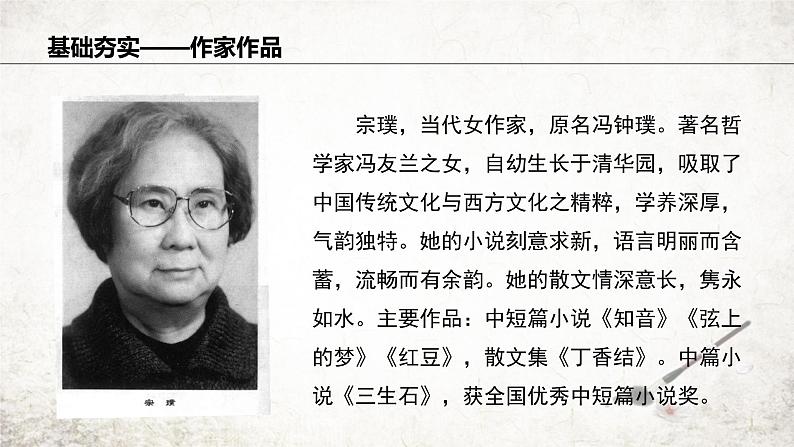 基础夯实——作家作品

宗璞

宗璞，当代女作家，原名冯钟璞。著名哲学家冯友兰之女，自幼生长于清华园，吸取了中国传统文化与西方文化之精粹，学养深厚，气韵独特。她的小说刻意求新，语言明丽而含蓄，流畅而有余韵。她的散文情深意长，隽永如水。主要作品：中短篇小说《知音》《弦上的梦》《红豆》，散文集《丁香结》。中篇小说《三生石》，获全国优秀中短篇小说奖。